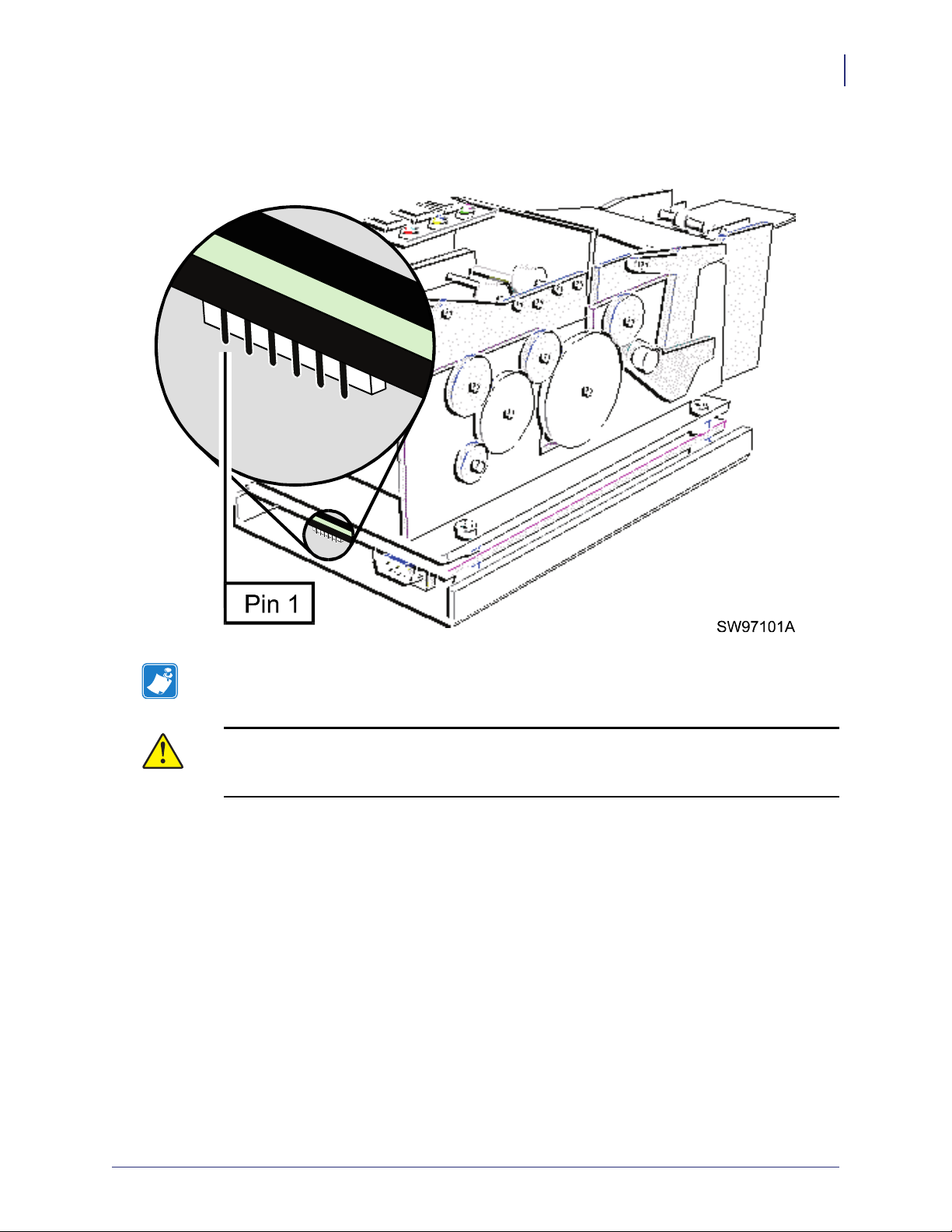 Pin 1

SW97101A